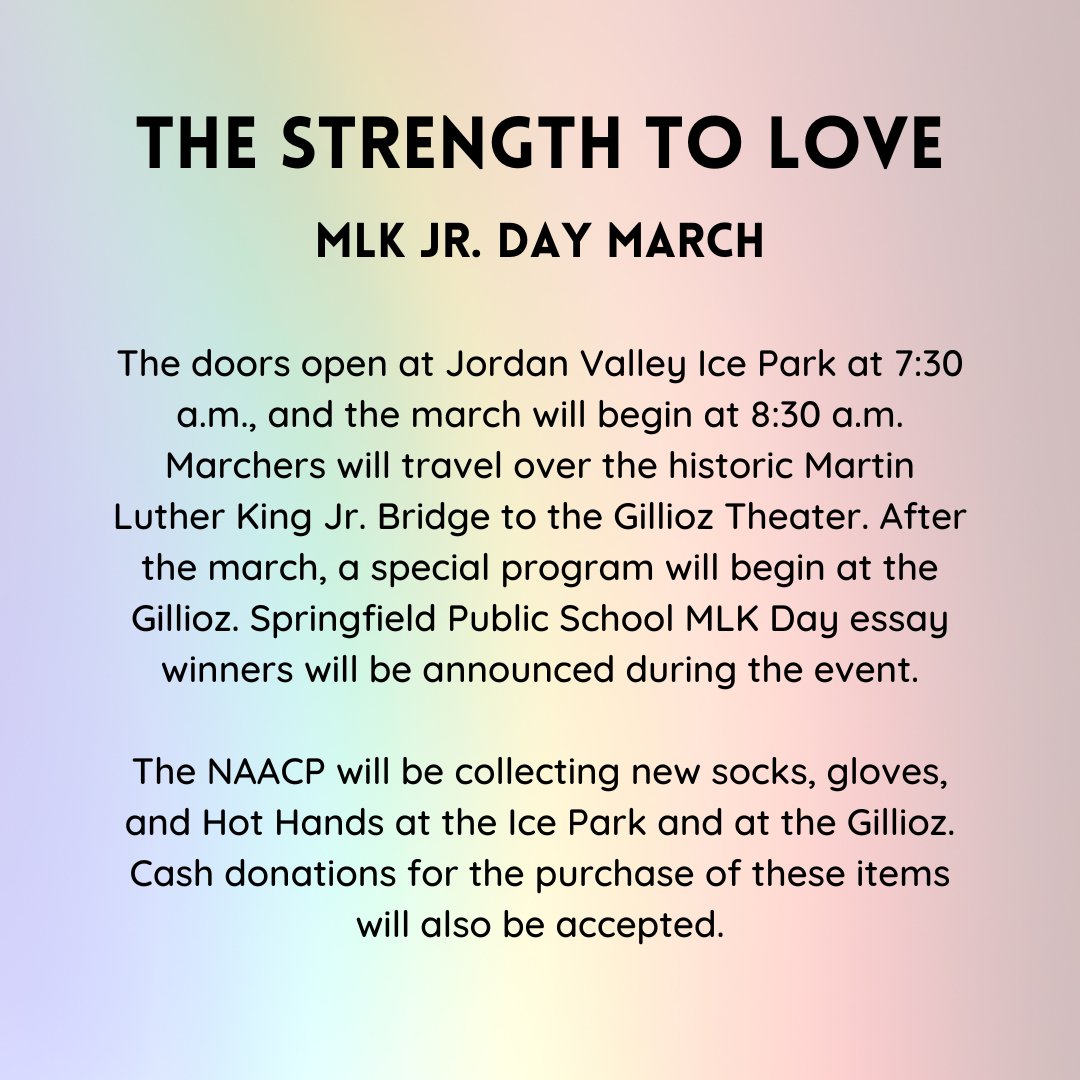 THE STRENGTH TO LOVE

MLK JR. DAY MARCH

The doors open at Jordan Valley Ice Park at 7:30 a.m., and the march will begin at 8:30 a.m. Marchers will travel over the historic Martin Luther King Jr. Bridge to the Gillioz Theater. After the march, a special program will begin at the Gillioz. Springfield Public School MLK Day essay winners will be announced during the event.

The NAACP will be collecting new socks, gloves, and Hot Hands at the Ice Park and at the Gillioz. Cash donations for the purchase of these items will also be accepted.